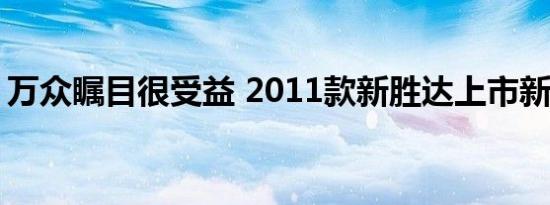 万众瞩目很受益 2011款新胜达上市新